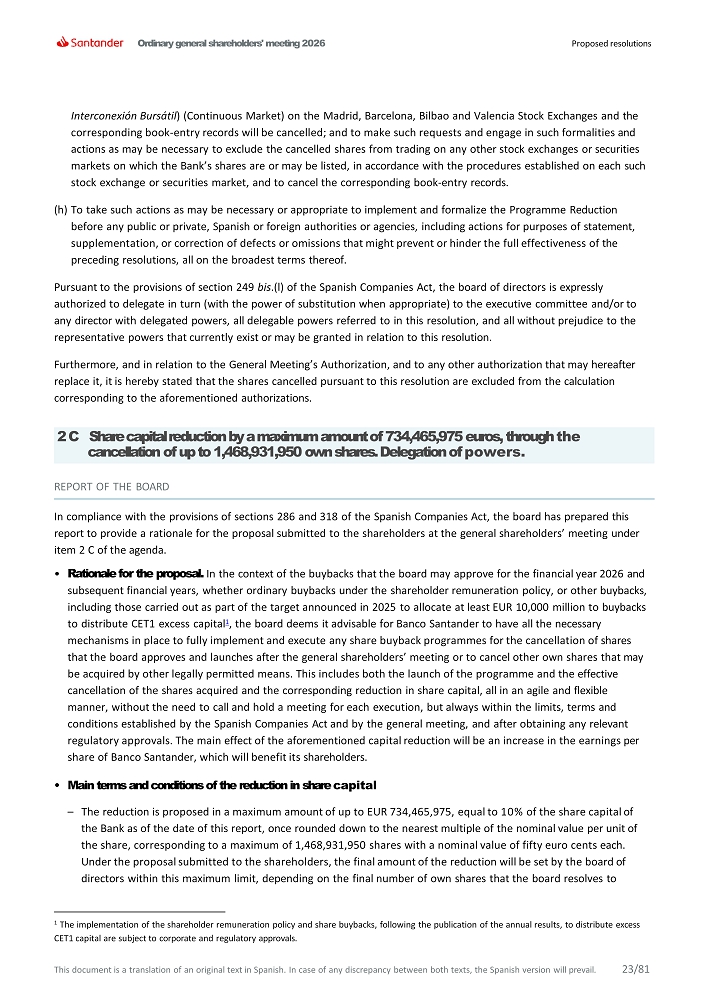 Santander Ordinary general shareholders' meeting 2026 Proposed resolutions

Interconexión Bursátil) (Continuous Market) on the Madrid, Barcelona, Bilbao and Valencia Stock Exchanges and the corresponding book-entry records will be cancelled; and to make such requests and engage in such formalities and actions as may be necessary to exclude the cancelled shares from trading on any other stock exchanges or securities markets on which the Bank's shares are or may be listed, in accordance with the procedures established on each such stock exchange or securities market, and to cancel the corresponding book-entry records.

(h) To take such actions as may be necessary or appropriate to implement and formalize the Programme Reduction before any public or private, Spanish or foreign authorities or agencies, including actions for purposes of statement, supplementation, or correction of defects or omissions that might prevent or hinder the full effectiveness of the preceding resolutions, all on the broadest terms thereof.

Pursuant to the provisions of section 249 bis.(l) of the Spanish Companies Act, the board of directors is expressly authorized to delegate in turn (with the power of substitution when appropriate) to the executive committee and/or to any director with delegated powers, all delegable powers referred to in this resolution, and all without prejudice to the representative powers that currently exist or may be granted in relation to this resolution.

Furthermore, and in relation to the General Meeting's Authorization, and to any other authorization that may hereafter replace it, it is hereby stated that the shares cancelled pursuant to this resolution are excluded from the calculation corresponding to the aforementioned authorizations.

2 C Share capital reduction by a maximum amount of 734,465,975 euros, through the cancellation of up to 1,468,931,950 own shares. Delegation of powers.

REPORT OF THE BOARD

In compliance with the provisions of sections 286 and 318 of the Spanish Companies Act, the board has prepared this report to provide a rationale for the proposal submitted to the shareholders at the general shareholders' meeting under item 2 C of the agenda.

• Rationale for the proposal. In the context of the buybacks that the board may approve for the financial year 2026 and subsequent financial years, whether ordinary buybacks under the shareholder remuneration policy, or other buybacks, including those carried out as part of the target announced in 2025 to allocate at least EUR 10,000 million to buybacks to distribute CET1 excess capital$^1$, the board deems it advisable for Banco Santander to have all the necessary mechanisms in place to fully implement and execute any share buyback programmes for the cancellation of shares that the board approves and launches after the general shareholders' meeting or to cancel other own shares that may be acquired by other legally permitted means. This includes both the launch of the programme and the effective cancellation of the shares acquired and the corresponding reduction in share capital, all in an agile and flexible manner, without the need to call and hold a meeting for each execution, but always within the limits, terms and conditions established by the Spanish Companies Act and by the general meeting, and after obtaining any relevant regulatory approvals. The main effect of the aforementioned capital reduction will be an increase in the earnings per share of Banco Santander, which will benefit its shareholders.

• Main terms and conditions of the reduction in share capital

– The reduction is proposed in a maximum amount of up to EUR 734,465,975, equal to 10% of the share capital of the Bank as of the date of this report, once rounded down to the nearest multiple of the nominal value per unit of the share, corresponding to a maximum of 1,468,931,950 shares with a nominal value of fifty euro cents each. Under the proposal submitted to the shareholders, the final amount of the reduction will be set by the board of directors within this maximum limit, depending on the final number of own shares that the board resolves to

$^1$ The implementation of the shareholder remuneration policy and share buybacks, following the publication of the annual results, to distribute excess CET1 capital are subject to corporate and regulatory approvals.

This document is a translation of an original text in Spanish. In case of any discrepancy between both texts, the Spanish version will prevail. 23/81